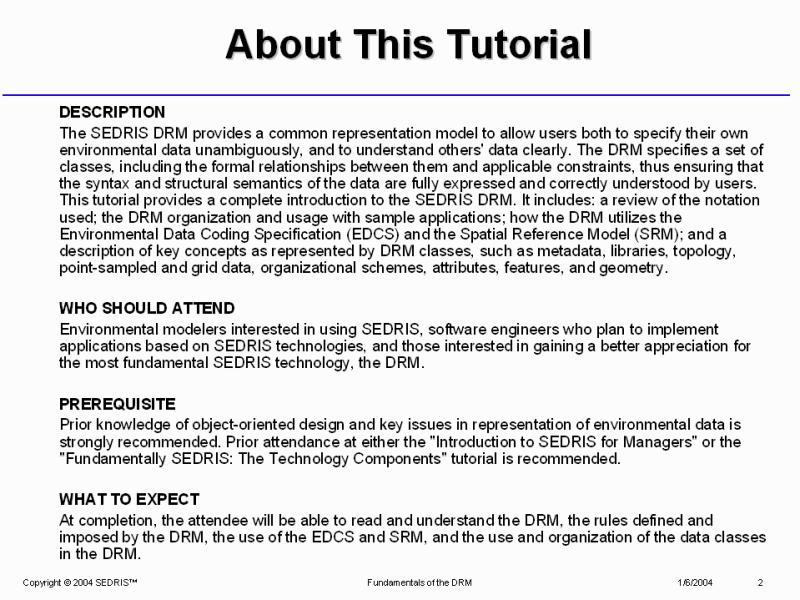 About This Tutorial

DESCRIPTION
The SEDRIS DRM provides a common representation model to allow users both to specify their own environmental data unambiguously, and to understand others' data clearly. The DRM specifies a set of classes, including the formal relationships between them and applicable constraints, thus ensuring that the syntax and structural semantics of the data are fully expressed and correctly understood by users. This tutorial provides a complete introduction to the SEDRIS DRM. It includes: a review of the notation used; the DRM organization and usage with sample applications; how the DRM utilizes the Environmental Data Coding Specification (EDCS) and the Spatial Reference Model (SRM); and a description of key concepts as represented by DRM classes, such as metadata, libraries, topology, point-sampled and grid data, organizational schemes, attributes, features, and geometry.

WHO SHOULD ATTEND
Environmental modelers interested in using SEDRIS, software engineers who plan to implement applications based on SEDRIS technologies, and those interested in gaining a better appreciation for the most fundamental SEDRIS technology, the DRM.

PREREQUISITE
Prior knowledge of object-oriented design and key issues in representation of environmental data is strongly recommended. Prior attendance at either the "Introduction to SEDRIS for Managers" or the "Fundamentally SEDRIS: The Technology Components" tutorial is recommended.

WHAT TO EXPECT
At completion, the attendee will be able to read and understand the DRM, the rules defined and imposed by the DRM, the use of the EDCS and SRM, and the use and organization of the data classes in the DRM.

Copyright © 2004 SEDRIS™ Fundamentals of the DRM 1/6/2004 2